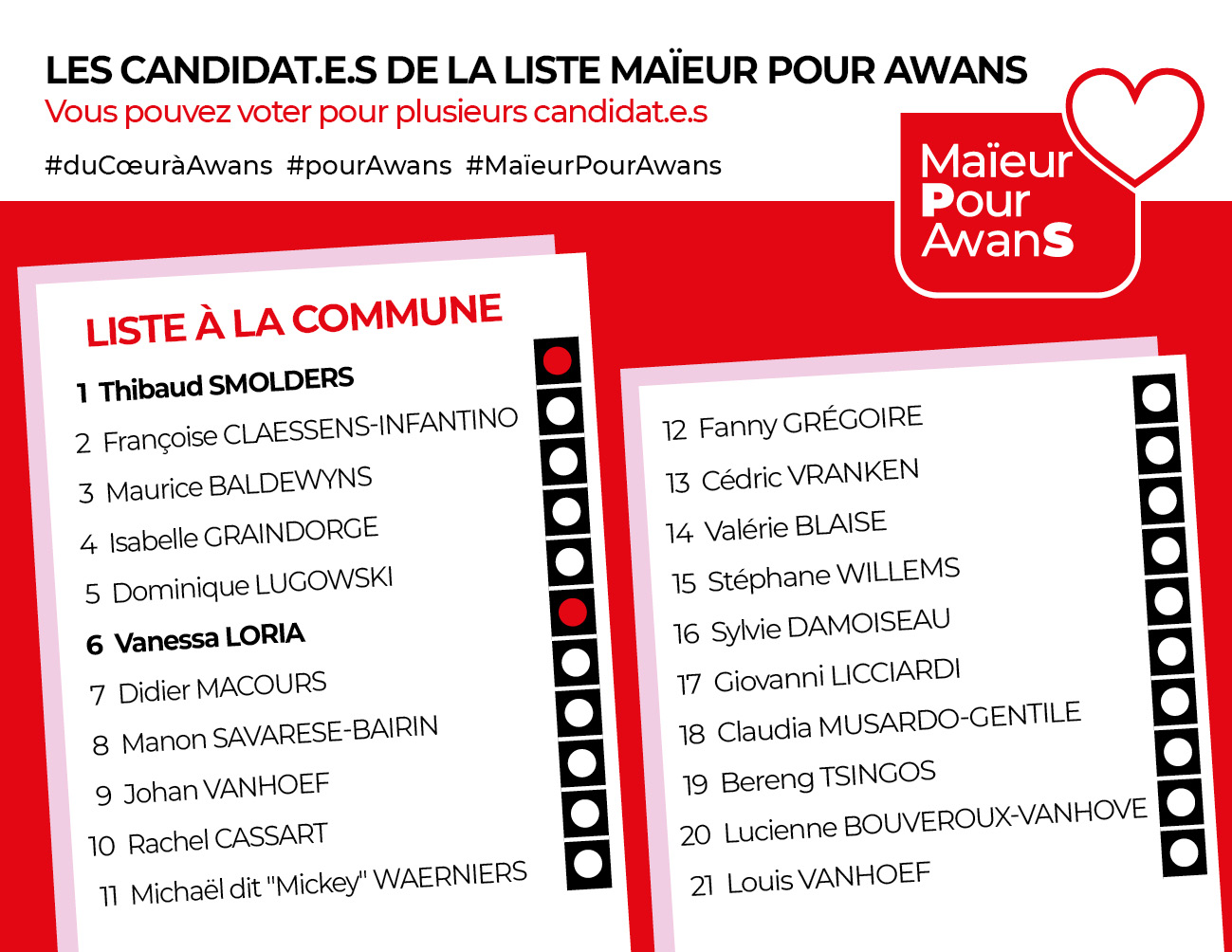 LES CANDIDAT.E.S DE LA LISTE MAÏEUR POUR AWANS
Vous pouvez voter pour plusieurs candidat.e.s

#duCœuràAwans #pourAwans #MaïeurPourAwans

Maïeur
Pour
AwanS

LISTE À LA COMMUNE

1 Thibaud SMOLDERS
2 Françoise CLAESSENS-INFANTINO
3 Maurice BALDEWYNS
4 Isabelle GRAINDORGE
5 Dominique LUGOWSKI
6 Vanessa LORIA
7 Didier MACOURS
8 Manon SAVARESE-BAIRIN
9 Johan VANHOEF
10 Rachel CASSART
11 Michaël dit "Mickey" WAERNIERS

12 Fanny GRÉGOIRE
13 Cédric VRANKEN
14 Valérie BLAISE
15 Stéphane WILLEMS
16 Sylvie DAMOISEAU
17 Giovanni LICCIARDI
18 Claudia MUSARDO-GENTILE
19 Bereng TSINGOS
20 Lucienne BOUVEROUX-VANHOVE
21 Louis VANHOEF